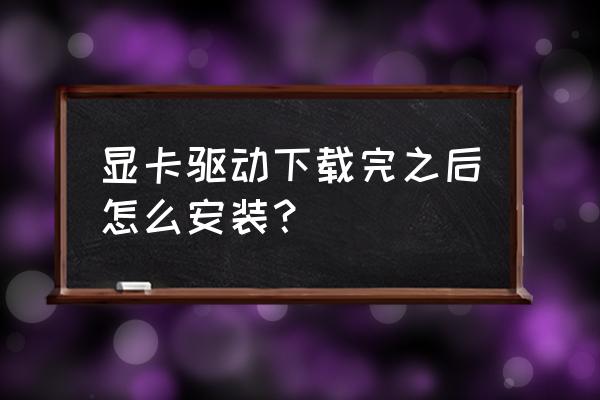 显卡驱动下载完之后怎么安装？